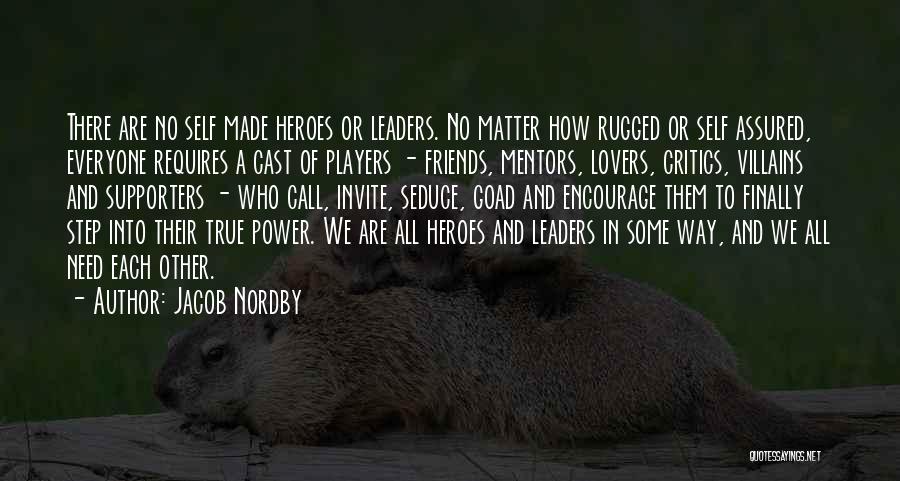 There are no self made heroes or leaders. No matter how rugged or self assured, everyone requires a cast of players - friends, mentors, lovers, critics, villains and supporters - who call, invite, seduce, goad and encourage them to finally step into their true power. We are all heroes and leaders in some way, and we all need each other.

- Author: Jacob Nordby

QUOTESSAYINGS.NET